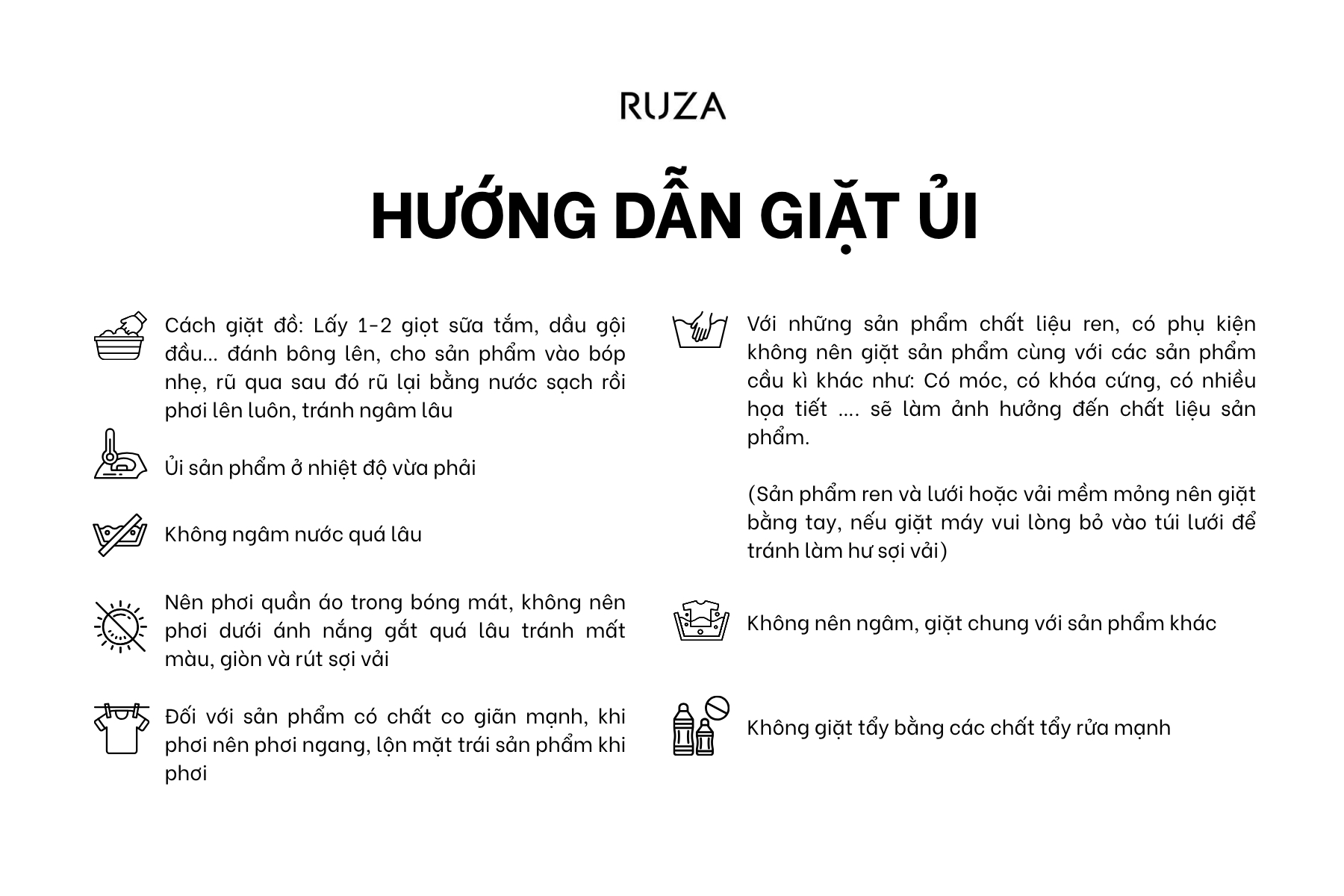 RUZA

HƯỚNG DẪN GIẶT ỦI

Cách giặt đồ: Lấy 1-2 giọt sữa tắm, dầu gội đầu... đánh bông lên, cho sản phẩm vào bóp nhẹ, rũ qua sau đó rũ lại bằng nước sạch rồi phơi lên luôn, tránh ngâm lâu

Ủi sản phẩm ở nhiệt độ vừa phải

Không ngâm nước quá lâu

Nên phơi quần áo trong bóng mát, không nên phơi dưới ánh nắng gắt quá lâu tránh mất màu, giòn và rút sợi vải

Đối với sản phẩm có chất co giãn mạnh, khi phơi nên phơi ngang, lộn mặt trái sản phẩm khi phơi

Với những sản phẩm chất liệu ren, có phụ kiện không nên giặt sản phẩm cùng với các sản phẩm cầu kì khác như: Có móc, có khóa cứng, có nhiều họa tiết .... sẽ làm ảnh hưởng đến chất liệu sản phẩm.

(Sản phẩm ren và lưới hoặc vải mềm mỏng nên giặt bằng tay, nếu giặt máy vui lòng bỏ vào túi lưới để tránh làm hư sợi vải)

Không nên ngâm, giặt chung với sản phẩm khác

Không giặt tẩy bằng các chất tẩy rửa mạnh